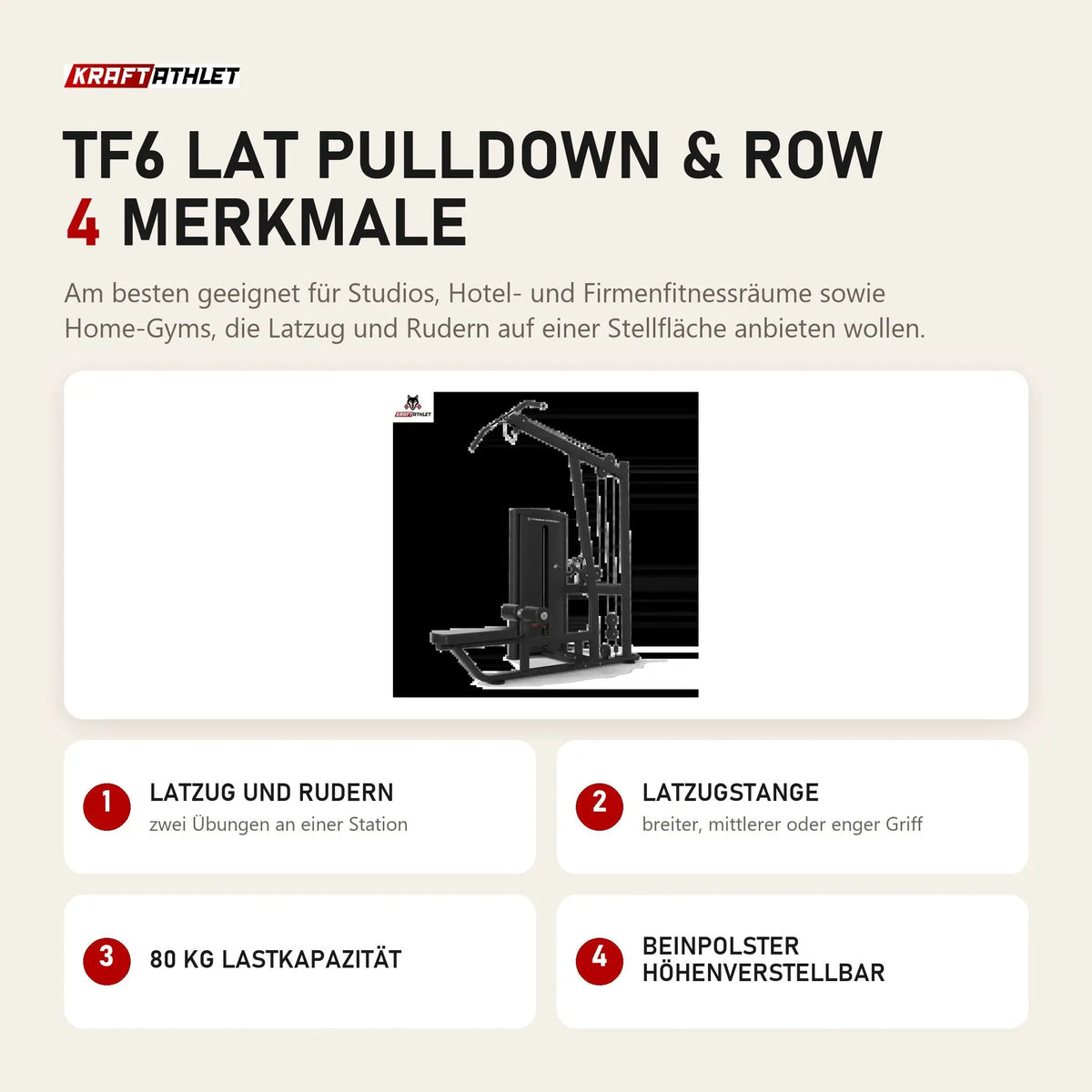 KRAFTATHLET

TF6 LAT PULLDOWN & ROW
4 MERKMALE

Am besten geeignet für Studios, Hotel- und Firmenfitnessräume sowie Home-Gyms, die Latzug und Rudern auf einer Stellfläche anbieten wollen.

KRAFTATHLET

1 LATZUG UND RUDERN
zwei Übungen an einer Station

2 LATZUGSTANGE
breiter, mittlerer oder enger Griff

3 80 KG LASTKAPAZITÄT

4 BEINPOLSTER HÖHENVERSTELLBAR